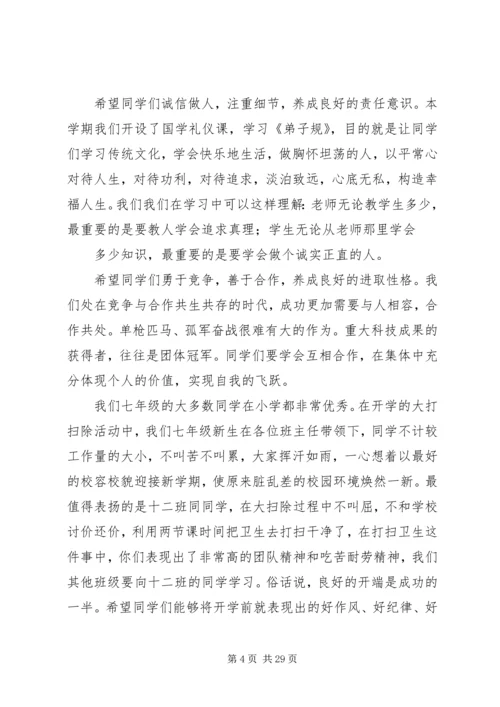 希望同学们诚信做人，注重细节，养成良好的责任意识。本学期我们开设了国学礼仪课，学习《弟子规》，目的就是让同学们学习传统文化，学会快乐地生活，做胸怀坦荡的人，以平常心对待人生，对待功利，对待追求，淡泊致远，心底无私，构造幸福人生。我们我们在学习中可以这样理解：老师无论教学生多少，最重要的是要教人学会追求真理；学生无论从老师那里学会

多少知识，最重要的是要学会做个诚实正直的人。

希望同学们勇于竞争，善于合作，养成良好的进取性格。我们处在竞争与合作共生共存的时代，成功更加需要与人相容，合作共处。单枪匹马、孤军奋战很难有大的作为。重大科技成果的获得者，往往是团体冠军。同学们要学会互相合作，在集体中充分体现个人的价值，实现自我的飞跃。

我们七年级的大多数同学在小学都非常优秀。在开学的大打扫除活动中，我们七年级新生在各位班主任带领下，同学不计较工作量的大小，不叫苦不叫累，大家挥汗如雨，一心想着以最好的校容校貌迎接新学期，使原来脏乱差的校园环境焕然一新。最值得表扬的是十二班同同学，在大扫除过程中不叫屈，不和学校讨价还价，利用两节课时间把卫生去打扫干净了，在打扫卫生这件事中，你们表现出了非常高的团队精神和吃苦耐劳精神，我们其他班级要向十二班的同学学习。俗话说，良好的开端是成功的一半。希望同学们能够将开学前就表现出的好作风、好纪律、好

第 4 页 共 29 页